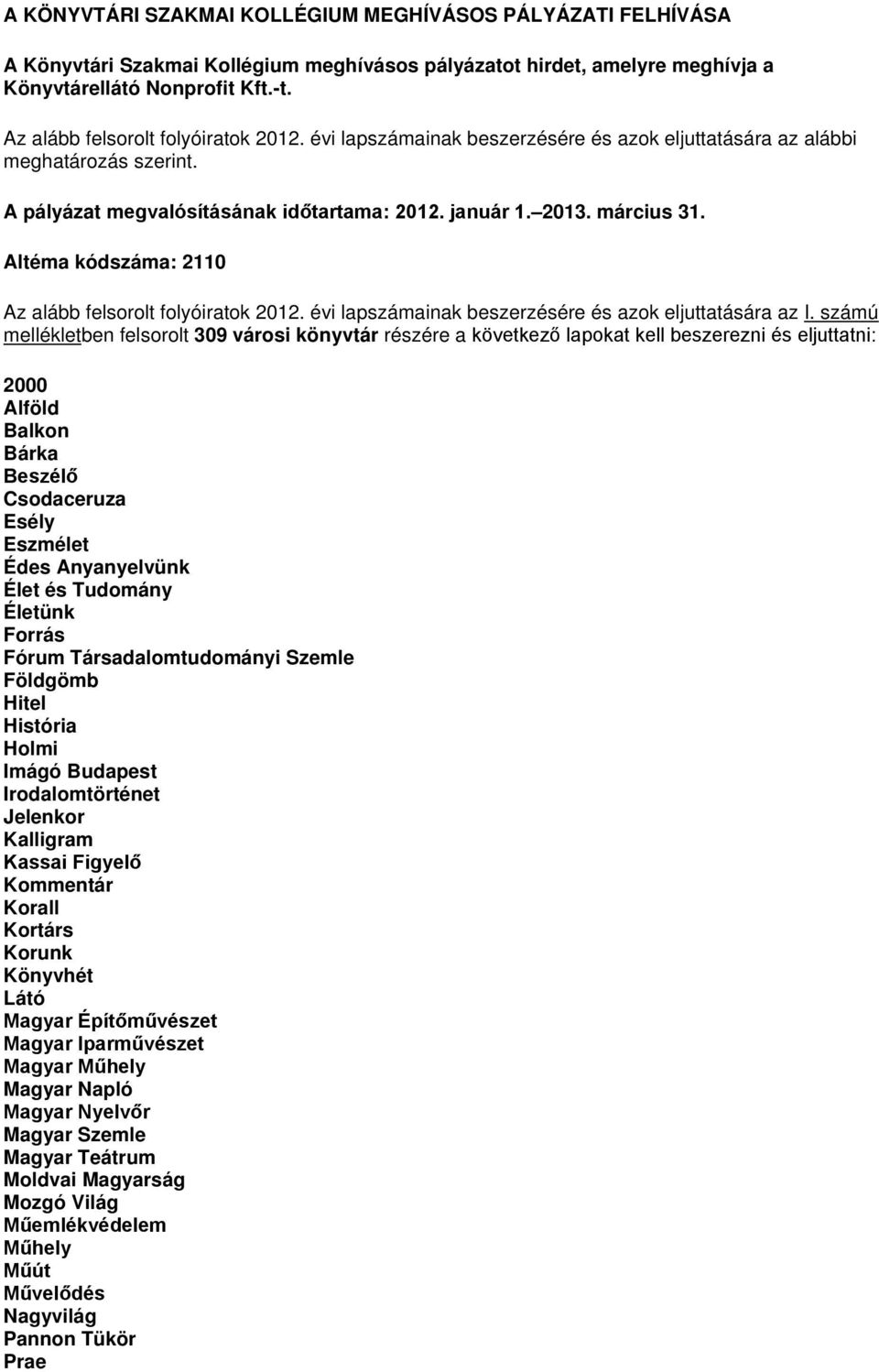 A KÖNYVTÁRI SZAKMAI KOLLÉGIUM MEGHÍVÁSOS PÁLYÁZATI FELHÍVÁSA

A Könyvtári Szakmai Kollégium meghívásos pályázatot hirdet, amelyre meghívja a Könyvtárellátó Nonprofit Kft.-t.

Az alább felsorolt folyóiratok 2012. évi lapszámainak beszerzésére és azok eljuttatására az alábbi meghatározás szerint.

A pályázat megvalósításának időtartama: 2012. január 1. 2013. március 31.

Altéma kódszáma: 2110

Az alább felsorolt folyóiratok 2012. évi lapszámainak beszerzésére és azok eljuttatására az I. számú mellékletben felsorolt 309 városi könyvtár részére a következő lapokat kell beszerezni és eljuttatni:

2000
Alföld
Balkon
Bárka
Beszélő
Csodaceruza
Esély
Eszmélet
Édes Anyanyelvünk
Élet és Tudomány
Életünk
Forrás
Fórum Társadalomtudományi Szemle
Földgömb
Hitel
História
Holmi
Imágó Budapest
Irodalomtörténet
Jelenkor
Kalligram
Kassai Figyelő
Kommentár
Korall
Kortárs
Korunk
Könyvhét
Látó
Magyar Építőművészet
Magyar Iparművészet
Magyar Műhely
Magyar Napló
Magyar Nyelvőr
Magyar Szemle
Magyar Teátrum
Moldvai Magyarság
Mozgó Világ
Műemlékvédelem
Műhely
Műút
Művelődés
Nagyvilág
Pannon Tükör
Prae